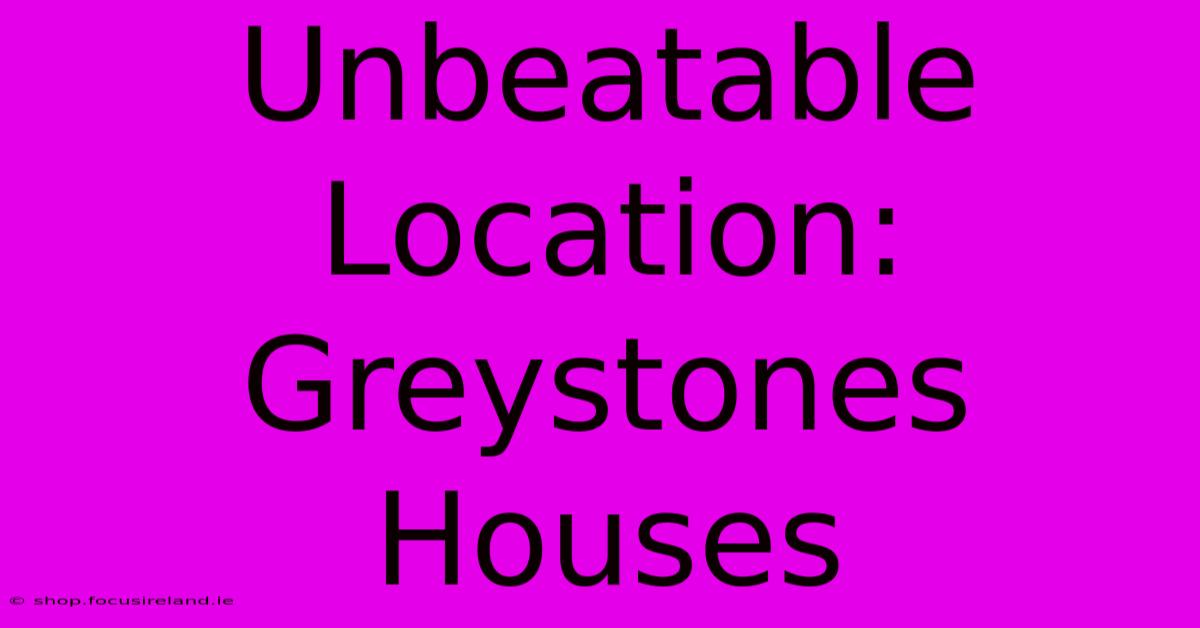 Unbeatable Location: Greystones Houses

© shop.focusireland.ie